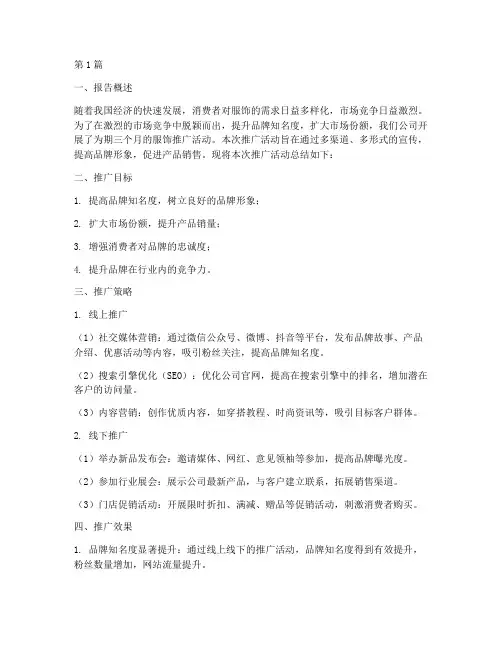 第1篇

一、报告概述

随着我国经济的快速发展，消费者对服饰的需求日益多样化，市场竞争日益激烈。为了在激烈的市场竞争中脱颖而出，提升品牌知名度，扩大市场份额，我们公司开展了为期三个月的服饰推广活动。本次推广活动旨在通过多渠道、多形式的宣传，提高品牌形象，促进产品销售。现将本次推广活动总结如下：

二、推广目标

1. 提高品牌知名度，树立良好的品牌形象；

2. 扩大市场份额，提升产品销量；

3. 增强消费者对品牌的忠诚度；

4. 提升品牌在行业内的竞争力。

三、推广策略

1. 线上推广

（1）社交媒体营销：通过微信公众号、微博、抖音等平台，发布品牌故事、产品介绍、优惠活动等内容，吸引粉丝关注，提高品牌知名度。

（2）搜索引擎优化（SEO）：优化公司官网，提高在搜索引擎中的排名，增加潜在客户的访问量。

（3）内容营销：创作优质内容，如穿搭教程、时尚资讯等，吸引目标客户群体。

2. 线下推广

（1）举办新品发布会：邀请媒体、网红、意见领袖等参加，提高品牌曝光度。

（2）参加行业展会：展示公司最新产品，与客户建立联系，拓展销售渠道。

（3）门店促销活动：开展限时折扣、满减、赠品等促销活动，刺激消费者购买。

四、推广效果

1. 品牌知名度显著提升：通过线上线下的推广活动，品牌知名度得到有效提升，粉丝数量增加，网站流量提升。